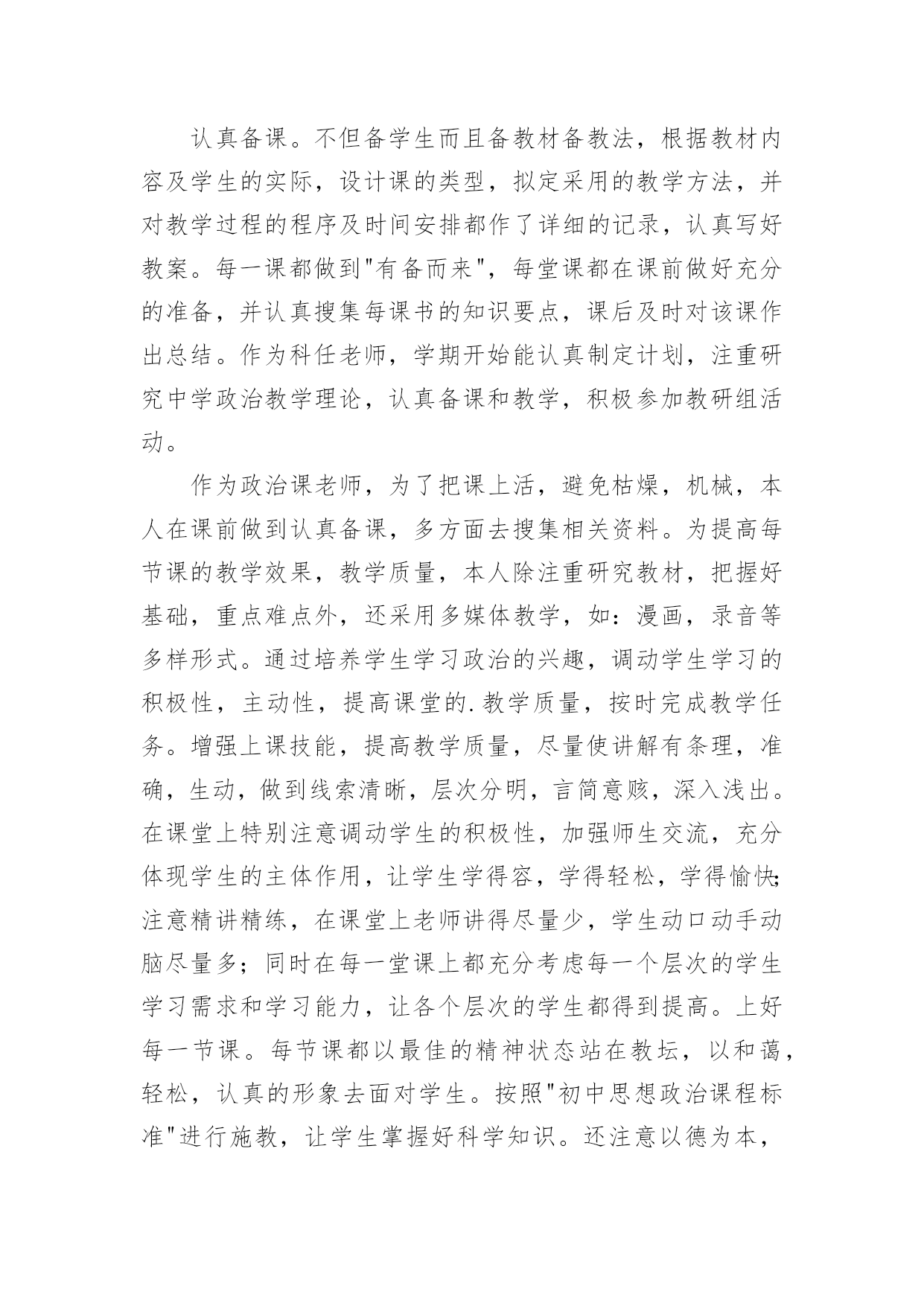 认真备课。不但备学生而且备教材备教法，根据教材内容及学生的实际，设计课的类型，拟定采用的教学方法，并对教学过程的程序及时间安排都作了详细的记录，认真写好教案。每一课都做到"有备而来"，每堂课都在课前做好充分的准备，并认真搜集每课书的知识要点，课后及时对该课作出总结。作为科任老师，学期开始能认真制定计划，注重研究中学政治教学理论，认真备课和教学，积极参加教研组活动。

作为政治课老师，为了把课上活，避免枯燥，机械，本人在课前做到认真备课，多方面去搜集相关资料。为提高每节课的教学效果，教学质量，本人除注重研究教材，把握好基础，重点难点外，还采用多媒体教学，如：漫画，录音等多样形式。通过培养学生学习政治的兴趣，调动学生学习的积极性，主动性，提高课堂的.教学质量，按时完成教学任务。增强上课技能，提高教学质量，尽量使讲解有条理，准确，生动，做到线索清晰，层次分明，言简意赅，深入浅出。在课堂上特别注意调动学生的积极性，加强师生交流，充分体现学生的主体作用，让学生学得容，学得轻松，学得愉快;注意精讲精练，在课堂上老师讲得尽量少，学生动口动手动脑尽量多；同时在每一堂课上都充分考虑每一个层次的学生学习需求和学习能力，让各个层次的学生都得到提高。上好每一节课。每节课都以最佳的精神状态站在教坛，以和蔼，轻松，认真的形象去面对学生。按照"初中思想政治课程标准"进行施教，让学生掌握好科学知识。还注意以德为本，